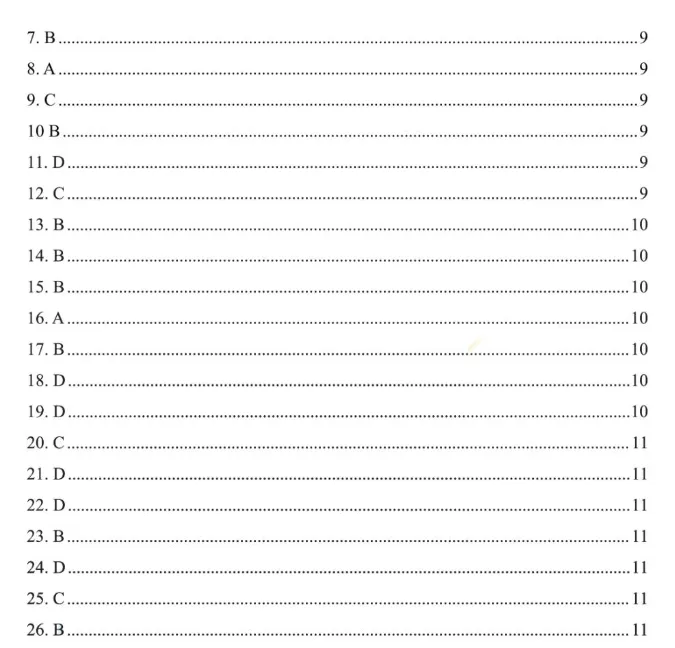 7. B 9

8. A 9

9. C 9

10 B 9

11. D 9

12. C 9

13. B 10

14. B 10

15. B 10

16. A 10

17. B 10

18. D 10

19. D 10

20. C 11

21. D 11

22. D 11

23. B 11

24. D 11

25. C 11

26. B 11